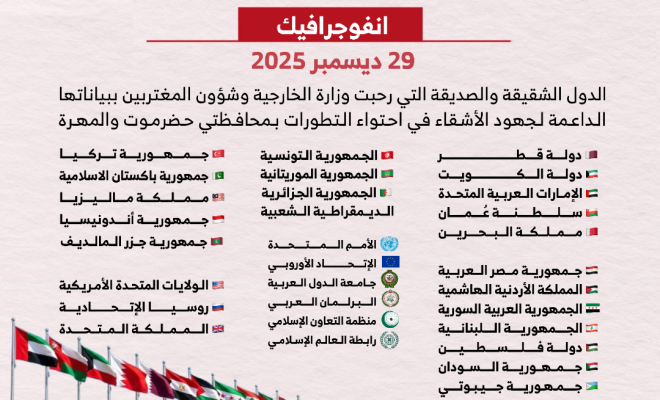 انفوجرافيك

29 ديسمبر 2025

الدول الشقيقة والصديقة التي رحبت وزارة الخارجية وشؤون المغتربين ببياناتها الداعمة لجهود الأشقاء في احتواء التطورات بمحافظتي حضرموت والمهرة

دولة قطر
دولة الكويت
الإمارات العربية المتحدة
سلطنة عُمان
مملكة البحرين

جمهورية مصر العربية
المملكة الأردنية الهاشمية
الجمهورية العربية السورية
الجمهورية اللبنانية
دولة فلسطين
جمهورية السودان
جمهورية جيبوتي

الجمهورية التونسية
الجمهورية الموريتانية
الجمهورية الجزائرية الديمقراطية الشعبية

الأمم المتحدة
الإتحاد الأوروبي
جامعة الدول العربية
البرلمان العربي
منظمة التعاون الإسلامي
رابطة العالم الإسلامي

جمهورية تركيا
جمهورية باكستان الاسلامية
مملكة ماليزيا
جمهورية أندونيسيا
جمهورية جزر المالديف

الولايات المتحدة الأمريكية
روسيا الإتحادية
المملكة المتحدة